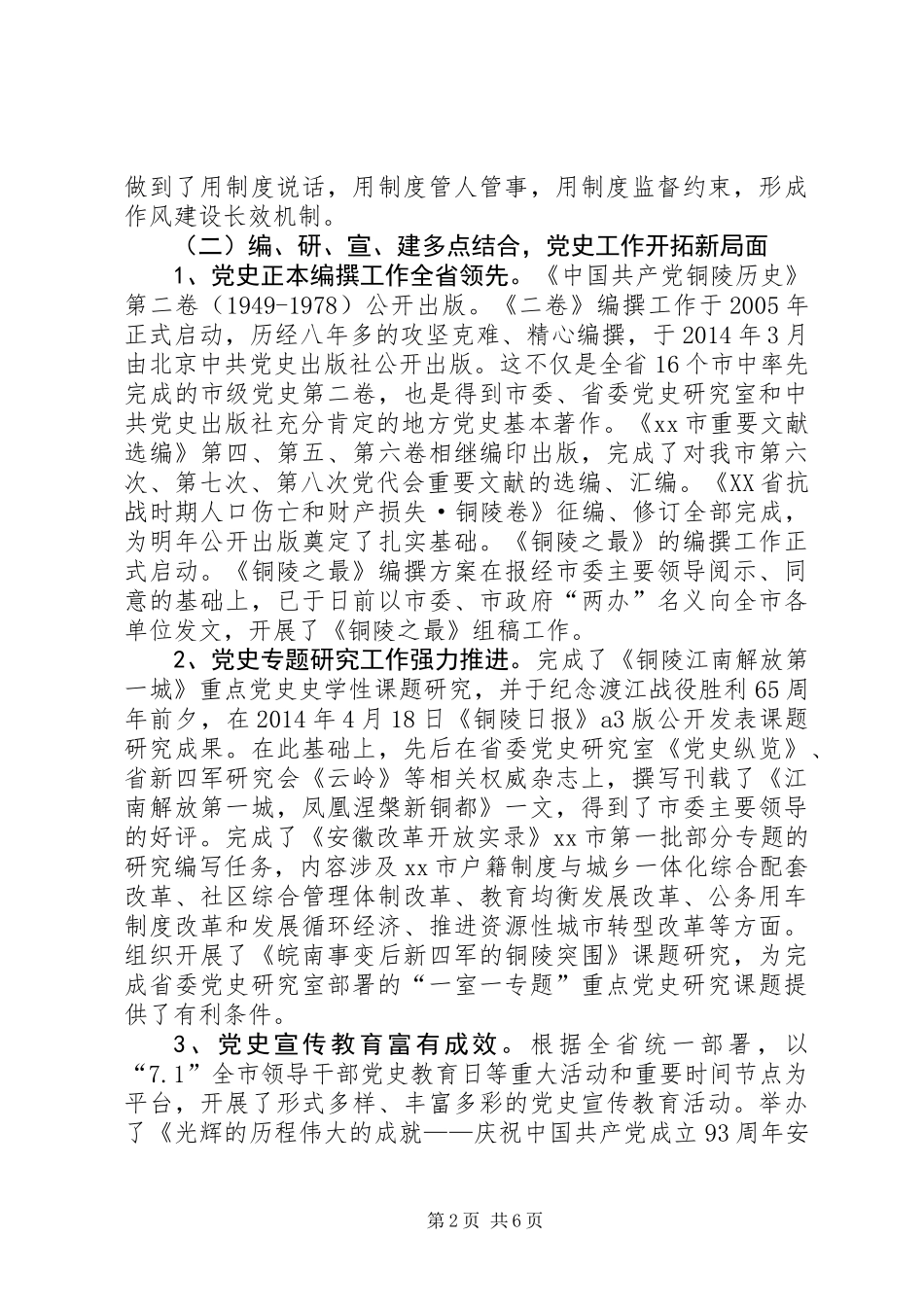 做到了用制度说话，用制度管人管事，用制度监督约束，形成作风建设长效机制。

（二）编、研、宣、建多点结合，党史工作开拓新局面

1、党史正本编撰工作全省领先。《中国共产党铜陵历史》第二卷（1949-1978）公开出版。《二卷》编撰工作于2005年正式启动，历经八年多的攻坚克难、精心编撰，于2014年3月由北京中共党史出版社公开出版。这不仅是全省16个市中率先完成的市级党史第二卷，也是得到市委、省委党史研究室和中共党史出版社充分肯定的地方党史基本著作。《xx市重要文献选编》第四、第五、第六卷相继编印出版，完成了对我市第六次、第七次、第八次党代会重要文献的选编、汇编。《XX省抗战时期人口伤亡和财产损失·铜陵卷》征编、修订全部完成，为明年公开出版奠定了扎实基础。《铜陵之最》的编撰工作正式启动。《铜陵之最》编撰方案在报经市委主要领导阅示、同意的基础上，已于日前以市委、市政府“两办”名义向全市各单位发文，开展了《铜陵之最》组稿工作。

2、党史专题研究工作强力推进。完成了《铜陵江南解放第一城》重点党史史学性课题研究，并于纪念渡江战役胜利65周年前夕，在2014年4月18日《铜陵日报》a3版公开发表课题研究成果。在此基础上，先后在省委党史研究室《党史纵览》、省新四军研究会《云岭》等相关权威杂志上，撰写刊载了《江南解放第一城，凤凰涅槃新铜都》一文，得到了市委主要领导的好评。完成了《安徽改革开放实录》xx市第一批部分专题的研究编写任务，内容涉及xx市户籍制度与城乡一体化综合配套改革、社区综合管理体制改革、教育均衡发展改革、公务用车制度改革和发展循环经济、推进资源性城市转型改革等方面。组织开展了《皖南事变后新四军的铜陵突围》课题研究，为完成省委党史研究室部署的“一室一专题”重点党史研究课题提供了有利条件。

3、党史宣传教育富有成效。根据全省统一部署，以“7.1”全市领导干部党史教育日等重大活动和重要时间节点为平台，开展了形式多样、丰富多彩的党史宣传教育活动。举办了《光辉的历程伟大的成就——庆祝中国共产党成立93周年安

第2页 共6页